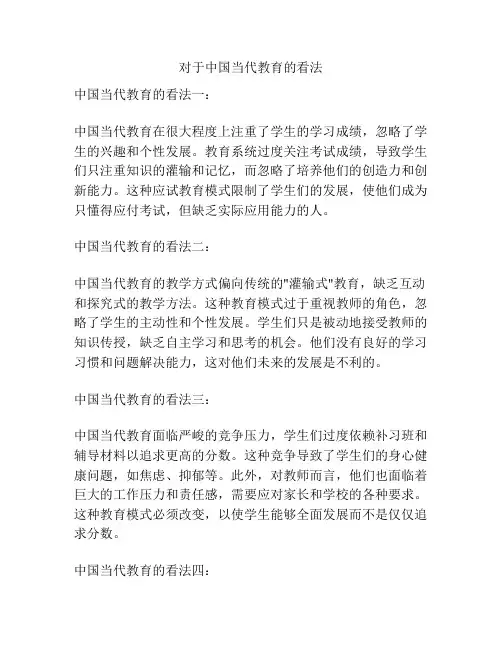 对于中国当代教育的看法

中国当代教育的看法一：

中国当代教育在很大程度上注重了学生的学习成绩，忽略了学生的兴趣和个性发展。教育系统过度关注考试成绩，导致学生们只注重知识的灌输和记忆，而忽略了培养他们的创造力和创新能力。这种应试教育模式限制了学生们的发展，使他们成为只懂得应付考试，但缺乏实际应用能力的人。

中国当代教育的看法二：

中国当代教育的教学方式偏向传统的"灌输式"教育，缺乏互动和探究式的教学方法。这种教育模式过于重视教师的角色，忽略了学生的主动性和个性发展。学生们只是被动地接受教师的知识传授，缺乏自主学习和思考的机会。他们没有良好的学习习惯和问题解决能力，这对他们未来的发展是不利的。

中国当代教育的看法三：

中国当代教育面临严峻的竞争压力，学生们过度依赖补习班和辅导材料以追求更高的分数。这种竞争导致了学生们的身心健康问题，如焦虑、抑郁等。此外，对教师而言，他们也面临着巨大的工作压力和责任感，需要应对家长和学校的各种要求。这种教育模式必须改变，以使学生能够全面发展而不是仅仅追求分数。

中国当代教育的看法四：